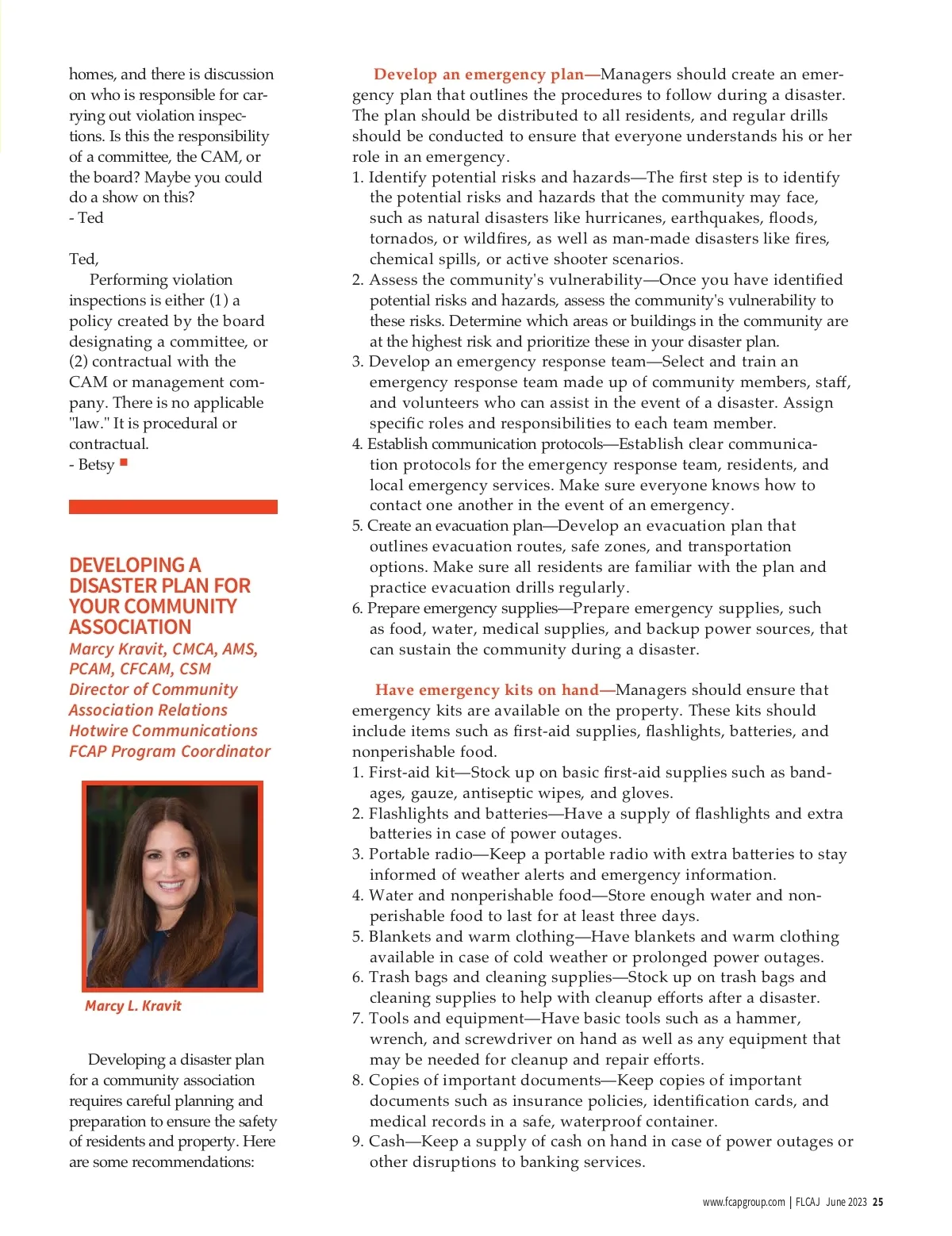 homes, and there is discussion on who is responsible for carrying out violation inspections. Is this the responsibility of a committee, the CAM, or the board? Maybe you could do a show on this?
- Ted

Ted,
Performing violation inspections is either (1) a policy created by the board designating a committee, or (2) contractual with the CAM or management company. There is no applicable "law." It is procedural or contractual.
- Betsy

DEVELOPING A DISASTER PLAN FOR YOUR COMMUNITY ASSOCIATION
Marcy Kravit, CMCA, AMS, PCAM, CFCAM, CSM
Director of Community Association Relations
Hotwire Communications
FCAP Program Coordinator

Marcy L. Kravit

Developing a disaster plan for a community association requires careful planning and preparation to ensure the safety of residents and property. Here are some recommendations:

Develop an emergency plan—Managers should create an emergency plan that outlines the procedures to follow during a disaster. The plan should be distributed to all residents, and regular drills should be conducted to ensure that everyone understands his or her role in an emergency.
1. Identify potential risks and hazards—The first step is to identify the potential risks and hazards that the community may face, such as natural disasters like hurricanes, earthquakes, floods, tornados, or wildfires, as well as man-made disasters like fires, chemical spills, or active shooter scenarios.
2. Assess the community's vulnerability—Once you have identified potential risks and hazards, assess the community's vulnerability to these risks. Determine which areas or buildings in the community are at the highest risk and prioritize these in your disaster plan.
3. Develop an emergency response team—Select and train an emergency response team made up of community members, staff, and volunteers who can assist in the event of a disaster. Assign specific roles and responsibilities to each team member.
4. Establish communication protocols—Establish clear communication protocols for the emergency response team, residents, and local emergency services. Make sure everyone knows how to contact one another in the event of an emergency.
5. Create an evacuation plan—Develop an evacuation plan that outlines evacuation routes, safe zones, and transportation options. Make sure all residents are familiar with the plan and practice evacuation drills regularly.
6. Prepare emergency supplies—Prepare emergency supplies, such as food, water, medical supplies, and backup power sources, that can sustain the community during a disaster.

Have emergency kits on hand—Managers should ensure that emergency kits are available on the property. These kits should include items such as first-aid supplies, flashlights, batteries, and nonperishable food.
1. First-aid kit—Stock up on basic first-aid supplies such as bandages, gauze, antiseptic wipes, and gloves.
2. Flashlights and batteries—Have a supply of flashlights and extra batteries in case of power outages.
3. Portable radio—Keep a portable radio with extra batteries to stay informed of weather alerts and emergency information.
4. Water and nonperishable food—Store enough water and nonperishable food to last for at least three days.
5. Blankets and warm clothing—Have blankets and warm clothing available in case of cold weather or prolonged power outages.
6. Trash bags and cleaning supplies—Stock up on trash bags and cleaning supplies to help with cleanup efforts after a disaster.
7. Tools and equipment—Have basic tools such as a hammer, wrench, and screwdriver on hand as well as any equipment that may be needed for cleanup and repair efforts.
8. Copies of important documents—Keep copies of important documents such as insurance policies, identification cards, and medical records in a safe, waterproof container.
9. Cash—Keep a supply of cash on hand in case of power outages or other disruptions to banking services.

www.fcapgroup.com | FLCAJ June 2023 25